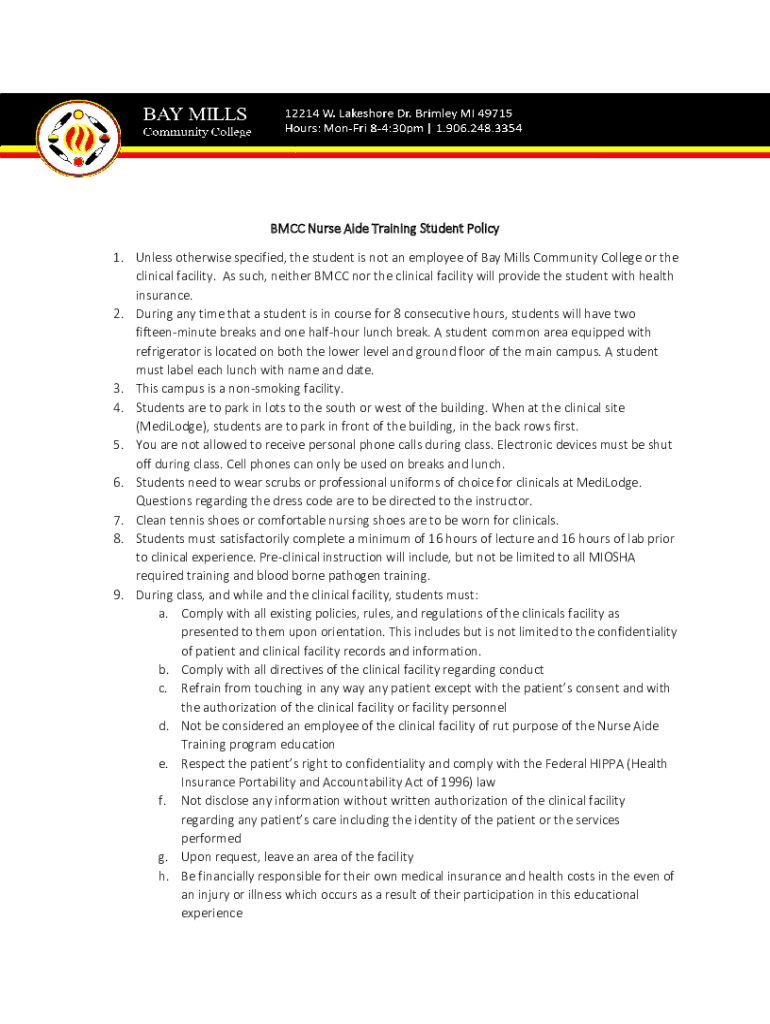 BAY MILLS
Community College

12214 W. Lakeshore Dr. Brimley MI 49715
Hours: Mon-Fri 8-4:30pm | 1.906.248.3354

BMCC Nurse Aide Training Student Policy

1. Unless otherwise specified, the student is not an employee of Bay Mills Community College or the clinical facility. As such, neither BMCC nor the clinical facility will provide the student with health insurance.
2. During any time that a student is in course for 8 consecutive hours, students will have two fifteen-minute breaks and one half-hour lunch break. A student common area equipped with refrigerator is located on both the lower level and ground floor of the main campus. A student must label each lunch with name and date.
3. This campus is a non-smoking facility.
4. Students are to park in lots to the south or west of the building. When at the clinical site (MediLodge), students are to park in front of the building, in the back rows first.
5. You are not allowed to receive personal phone calls during class. Electronic devices must be shut off during class. Cell phones can only be used on breaks and lunch.
6. Students need to wear scrubs or professional uniforms of choice for clinicals at MediLodge. Questions regarding the dress code are to be directed to the instructor.
7. Clean tennis shoes or comfortable nursing shoes are to be worn for clinicals.
8. Students must satisfactorily complete a minimum of 16 hours of lecture and 16 hours of lab prior to clinical experience. Pre-clinical instruction will include, but not be limited to all MIOSHA required training and blood borne pathogen training.
9. During class, and while and the clinical facility, students must:
a. Comply with all existing policies, rules, and regulations of the clinicals facility as presented to them upon orientation. This includes but is not limited to the confidentiality of patient and clinical facility records and information.
b. Comply with all directives of the clinical facility regarding conduct
c. Refrain from touching in any way any patient except with the patient's consent and with the authorization of the clinical facility or facility personnel
d. Not be considered an employee of the clinical facility of rut purpose of the Nurse Aide Training program education
e. Respect the patient's right to confidentiality and comply with the Federal HIPPA (Health Insurance Portability and Accountability Act of 1996) law
f. Not disclose any information without written authorization of the clinical facility regarding any patient's care including the identity of the patient or the services performed
g. Upon request, leave an area of the facility
h. Be financially responsible for their own medical insurance and health costs in the even of an injury or illness which occurs as a result of their participation in this educational experience